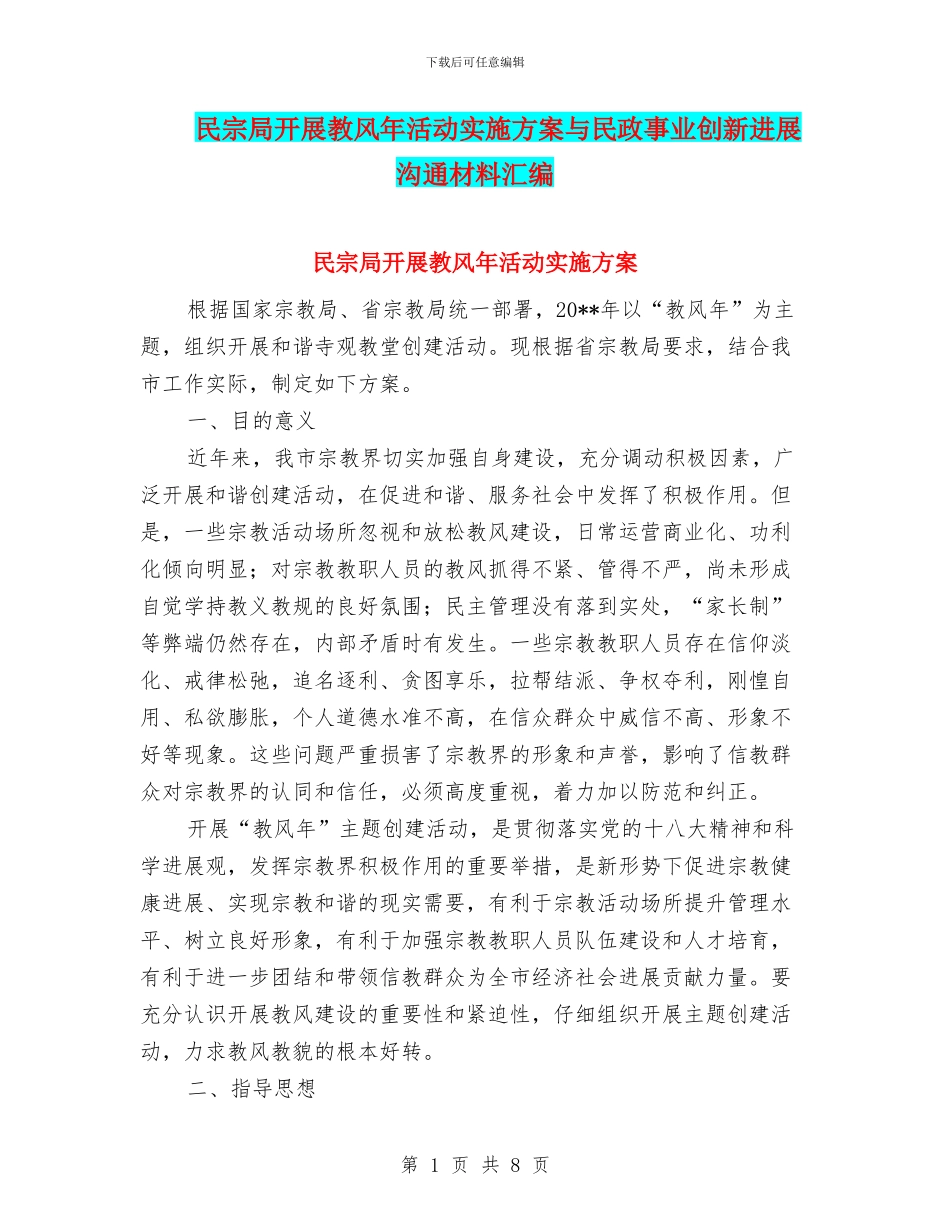 下载后可任意编辑

民宗局开展教风年活动实施方案与民政事业创新进展沟通材料汇编

民宗局开展教风年活动实施方案

根据国家宗教局、省宗教局统一部署，20**年以“教风年”为主题，组织开展和谐寺观教堂创建活动。现根据省宗教局要求，结合我市工作实际，制定如下方案。

一、目的意义

近年来，我市宗教界切实加强自身建设，充分调动积极因素，广泛开展和谐创建活动，在促进和谐、服务社会中发挥了积极作用。但是，一些宗教活动场所忽视和放松教风建设，日常运营商业化、功利化倾向明显；对宗教教职人员的教风抓得不紧、管得不严，尚未形成自觉学持教义教规的良好氛围；民主管理没有落到实处，“家长制”等弊端仍然存在，内部矛盾时有发生。一些宗教教职人员存在信仰淡化、戒律松弛，追名逐利、贪图享乐，拉帮结派、争权夺利，刚愎自用、私欲膨胀，个人道德水准不高，在信众群众中威信不高、形象不好等现象。这些问题严重损害了宗教界的形象和声誉，影响了信教群众对宗教界的认同和信任，必须高度重视，着力加以防范和纠正。

开展“教风年”主题创建活动，是贯彻落实党的十八大精神和科学进展观，发挥宗教界积极作用的重要举措，是新形势下促进宗教健康进展、实现宗教和谐的现实需要，有利于宗教活动场所提升管理水平、树立良好形象，有利于加强宗教教职人员队伍建设和人才培育，有利于进一步团结和带领信教群众为全市经济社会进展贡献力量。要充分认识开展教风建设的重要性和紧迫性，仔细组织开展主题创建活动，力求教风教貌的根本好转。

二、指导思想

第 1 页 共 8 页